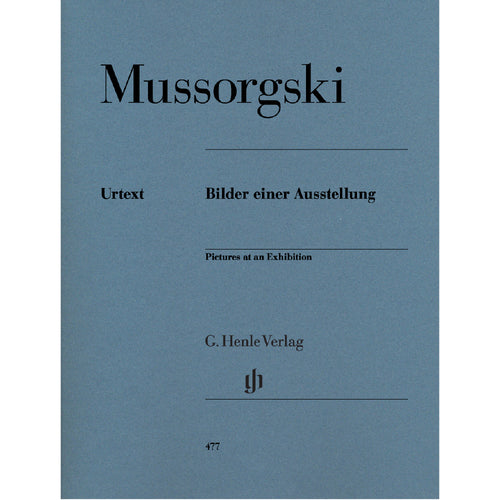 Mussorgski

Urtext

Bilder einer Ausstellung

Pictures at an Exhibition

G. Henle Verlag

477